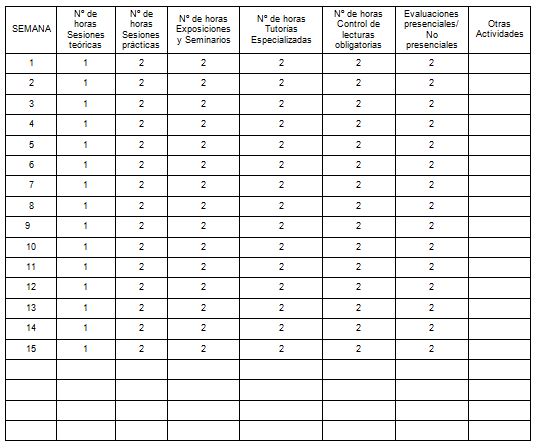 | SEMANA | Nº de horas Sesiones teóricas | Nº de horas Sesiones prácticas | Nº de horas Exposiciones y Seminarios | Nº de horas Tutorías Especializadas | Nº de horas Control de lecturas obligatorias | Evaluaciones presenciales/ No presenciales | Otras Actividades |
|---|---|---|---|---|---|---|---|
| 1 | 1 | 2 | 2 | 2 | 2 | 2 | |
| 2 | 1 | 2 | 2 | 2 | 2 | 2 | |
| 3 | 1 | 2 | 2 | 2 | 2 | 2 | |
| 4 | 1 | 2 | 2 | 2 | 2 | 2 | |
| 5 | 1 | 2 | 2 | 2 | 2 | 2 | |
| 6 | 1 | 2 | 2 | 2 | 2 | 2 | |
| 7 | 1 | 2 | 2 | 2 | 2 | 2 | |
| 8 | 1 | 2 | 2 | 2 | 2 | 2 | |
| 9 | 1 | 2 | 2 | 2 | 2 | 2 | |
| 10 | 1 | 2 | 2 | 2 | 2 | 2 | |
| 11 | 1 | 2 | 2 | 2 | 2 | 2 | |
| 12 | 1 | 2 | 2 | 2 | 2 | 2 | |
| 13 | 1 | 2 | 2 | 2 | 2 | 2 | |
| 14 | 1 | 2 | 2 | 2 | 2 | 2 | |
| 15 | 1 | 2 | 2 | 2 | 2 | 2 | |
| | | | | | | | |
| | | | | | | | |
| | | | | | | | |
| | | | | | | | |